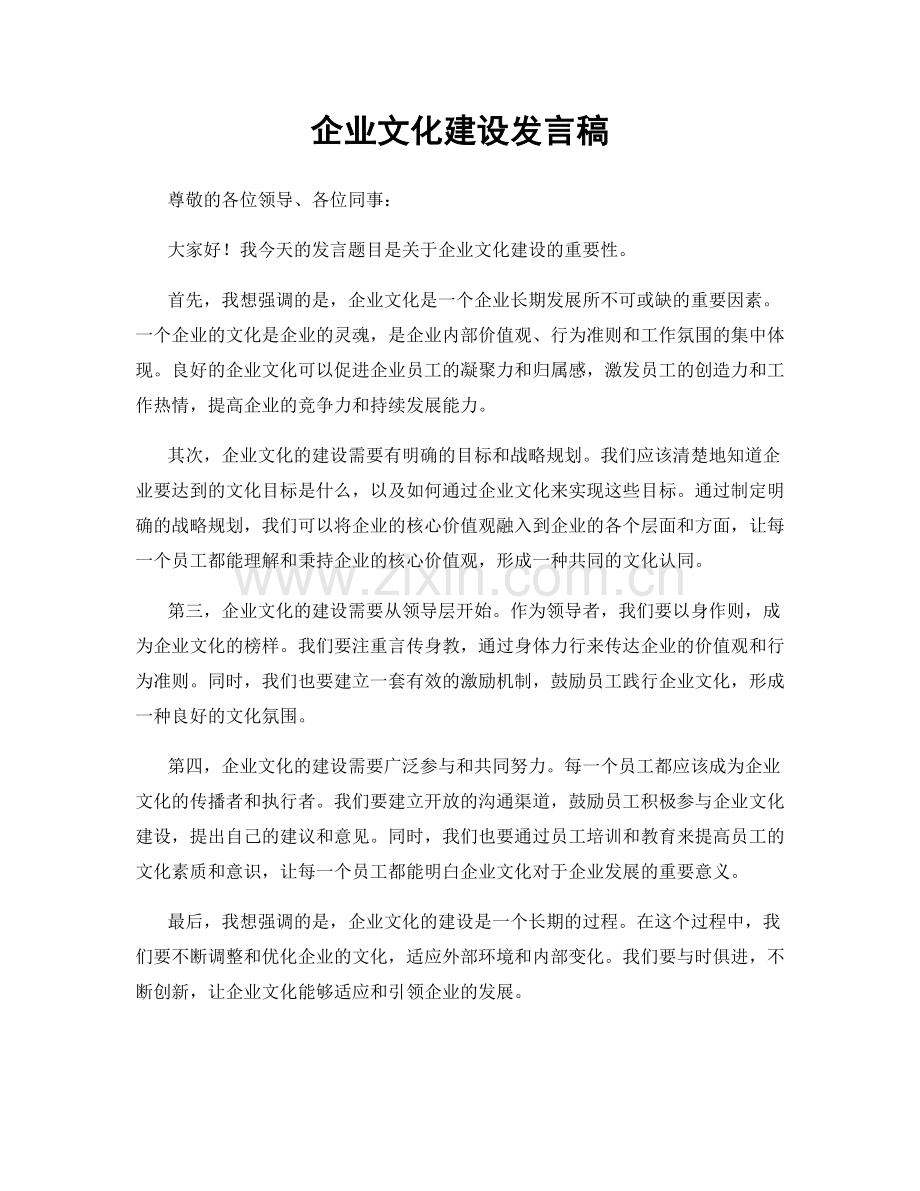 企业文化建设发言稿

尊敬的各位领导、各位同事：

大家好！我今天的发言题目是关于企业文化建设的重要性。

首先，我想强调的是，企业文化是一个企业长期发展所不可或缺的重要因素。一个企业的文化是企业的灵魂，是企业内部价值观、行为准则和工作氛围的集中体现。良好的企业文化可以促进企业员工的凝聚力和归属感，激发员工的创造力和工作热情，提高企业的竞争力和持续发展能力。

其次，企业文化的建设需要有明确的目标和战略规划。我们应该清楚地知道企业要达到的文化目标是什么，以及如何通过企业文化来实现这些目标。通过制定明确的战略规划，我们可以将企业的核心价值观融入到企业的各个层面和方面，让每一个员工都能理解和秉持企业的核心价值观，形成一种共同的文化认同。

www.zixin.com.cn

第三，企业文化的建设需要从领导层开始。作为领导者，我们要以身作则，成为企业文化的榜样。我们要注重言传身教，通过身体力行来传达企业的价值观和行为准则。同时，我们也要建立一套有效的激励机制，鼓励员工践行企业文化，形成一种良好的文化氛围。

第四，企业文化的建设需要广泛参与和共同努力。每一个员工都应该成为企业文化的传播者和执行者。我们要建立开放的沟通渠道，鼓励员工积极参与企业文化建设，提出自己的建议和意见。同时，我们也要通过员工培训和教育来提高员工的文化素质和意识，让每一个员工都能明白企业文化对于企业发展的重要意义。

最后，我想强调的是，企业文化的建设是一个长期的过程。在这个过程中，我们要不断调整和优化企业的文化，适应外部环境和内部变化。我们要与时俱进，不断创新，让企业文化能够适应和引领企业的发展。